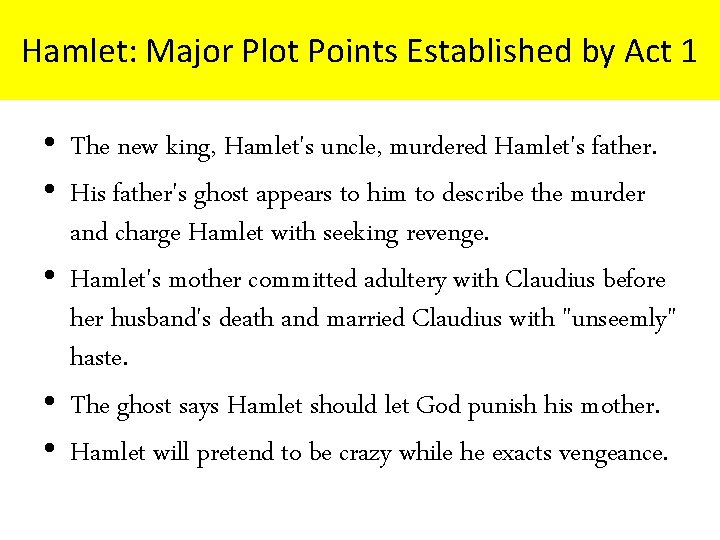 Hamlet: Major Plot Points Established by Act 1

• The new king, Hamlet's uncle, murdered Hamlet's father.
• His father's ghost appears to him to describe the murder and charge Hamlet with seeking revenge.
• Hamlet's mother committed adultery with Claudius before her husband's death and married Claudius with "unseemly" haste.
• The ghost says Hamlet should let God punish his mother.
• Hamlet will pretend to be crazy while he exacts vengeance.